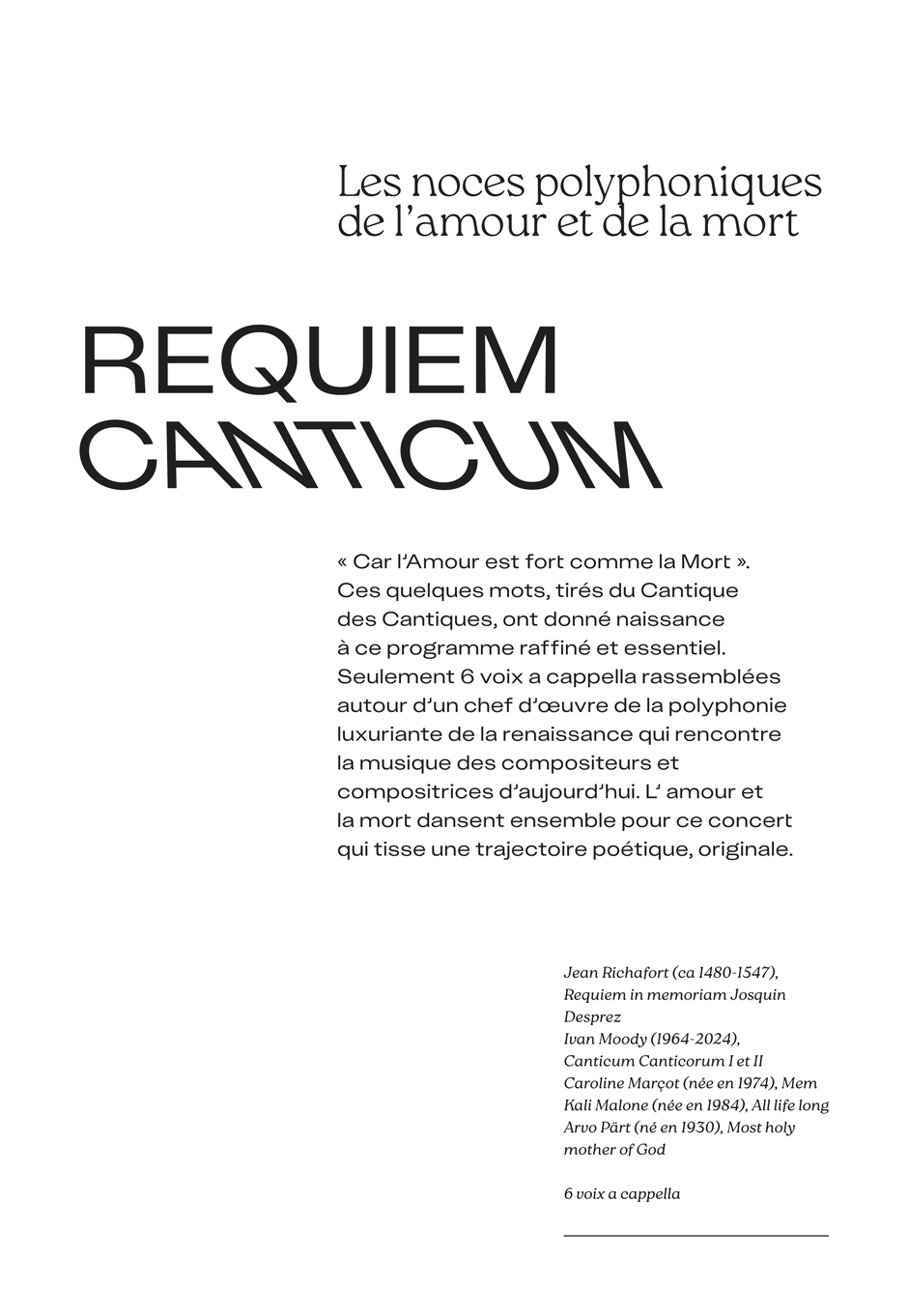 Les noces polyphoniques de l'amour et de la mort

REQUIEM CANTICUM

« Car l'Amour est fort comme la Mort ». Ces quelques mots, tirés du Cantique des Cantiques, ont donné naissance à ce programme raffiné et essentiel. Seulement 6 voix a cappella rassemblées autour d'un chef d'œuvre de la polyphonie luxuriante de la renaissance qui rencontre la musique des compositeurs et compositrices d'aujourd'hui. L' amour et la mort dansent ensemble pour ce concert qui tisse une trajectoire poétique, originale.

Jean Richafort (ca 1480-1547), Requiem in memoriam Josquin Desprez
Ivan Moody (1964-2024), Canticum Canticorum I et II
Caroline Marçot (née en 1974), Mem
Kali Malone (née en 1984), All life long
Arvo Pärt (né en 1930), Most holy mother of God

6 voix a cappella